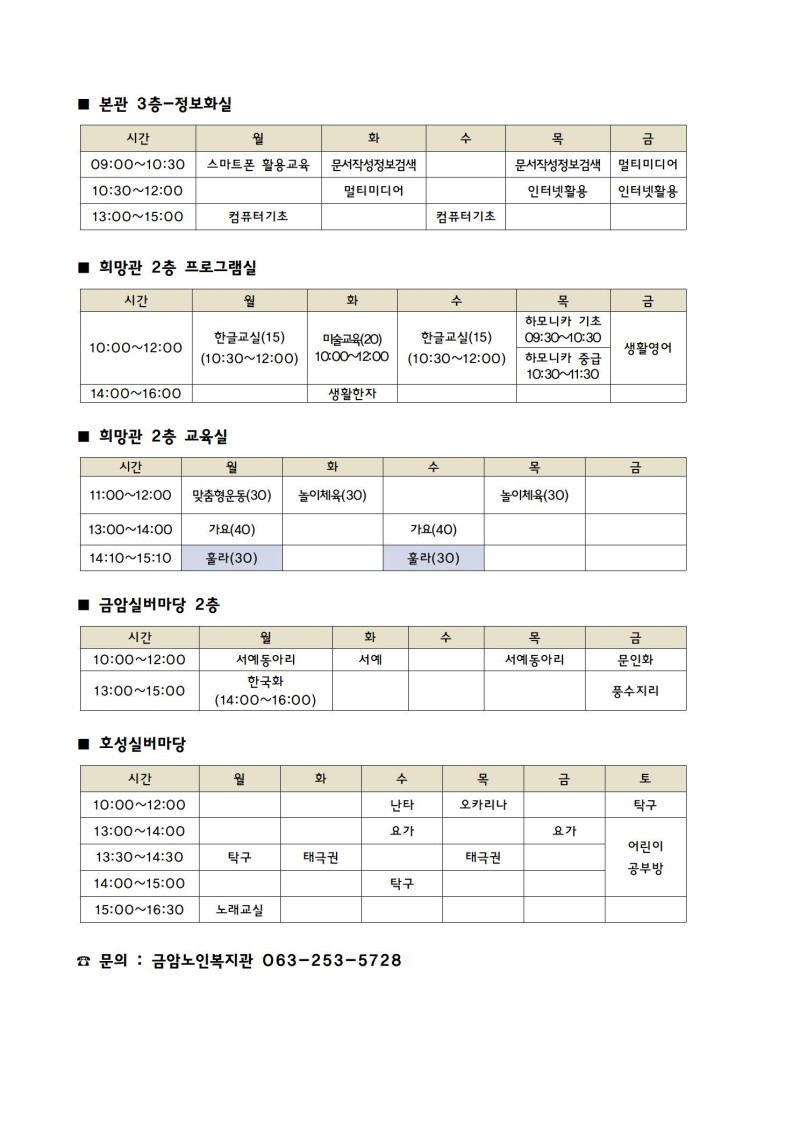 ■ 본관 3층-정보화실

| 시간 | 월 | 화 | 수 | 목 | 금 |
|---|---|---|---|---|---|
| 09:00~10:30 | 스마트폰 활용교육 | 문서작성정보검색 | | 문서작성정보검색 | 멀티미디어 |
| 10:30~12:00 | | 멀티미디어 | | 인터넷활용 | 인터넷활용 |
| 13:00~15:00 | 컴퓨터기초 | | 컴퓨터기초 | | |

■ 희망관 2층 프로그램실

| 시간 | 월 | 화 | 수 | 목 | 금 |
|---|---|---|---|---|---|
| 10:00~12:00 | 한글교실(15) (10:30~12:00) | 미술교육(20) 10:00~12:00 | 한글교실(15) (10:30~12:00) | 하모니카 기초 09:30~10:30 | 생활영어 |
| | | | | 하모니카 중급 10:30~11:30 | |
| 14:00~16:00 | | 생활한자 | | | |

■ 희망관 2층 교육실

| 시간 | 월 | 화 | 수 | 목 | 금 |
|---|---|---|---|---|---|
| 11:00~12:00 | 맞춤형운동(30) | 놀이체육(30) | | 놀이체육(30) | |
| 13:00~14:00 | 가요(40) | | 가요(40) | | |
| 14:10~15:10 | 훌라(30) | | 훌라(30) | | |

■ 금암실버마당 2층

| 시간 | 월 | 화 | 수 | 목 | 금 |
|---|---|---|---|---|---|
| 10:00~12:00 | 서예동아리 | 서예 | | 서예동아리 | 문인화 |
| 13:00~15:00 | 한국화 (14:00~16:00) | | | | 풍수지리 |

■ 호성실버마당

| 시간 | 월 | 화 | 수 | 목 | 금 | 토 |
|---|---|---|---|---|---|---|
| 10:00~12:00 | | | 난타 | 오카리나 | | 탁구 |
| 13:00~14:00 | | | 요가 | | 요가 | 어린이 공부방 |
| 13:30~14:30 | 탁구 | 태극권 | | 태극권 | | |
| 14:00~15:00 | | | 탁구 | | | |
| 15:00~16:30 | 노래교실 | | | | | |

☎ 문의 : 금암노인복지관 063-253-5728